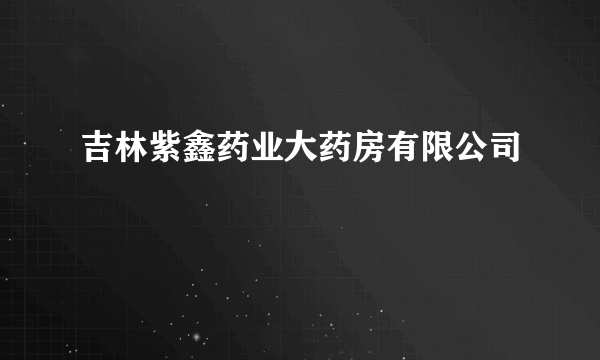 吉林紫鑫药业大药房有限公司